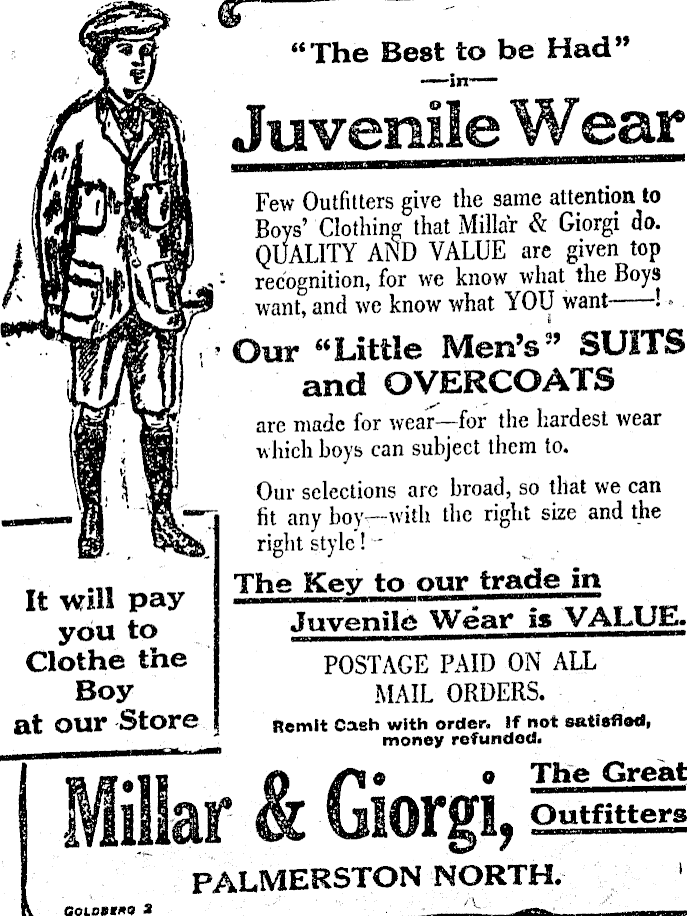 "The Best to be Had"
—in—
Juvenile Wear

Few Outfitters give the same attention to Boys' Clothing that Millar & Giorgi do. QUALITY AND VALUE are given top recognition, for we know what the Boys want, and we know what YOU want——!

Our "Little Men's" SUITS and OVERCOATS

are made for wear—for the hardest wear which boys can subject them to.

Our selections are broad, so that we can fit any boy—with the right size and the right style!

The Key to our trade in Juvenile Wear is VALUE.

POSTAGE PAID ON ALL MAIL ORDERS.

Remit Cash with order. If not satisfied, money refunded.

It will pay you to Clothe the Boy at our Store

Millar & Giorgi, The Great Outfitters

PALMERSTON NORTH.

GOLDBERG 2